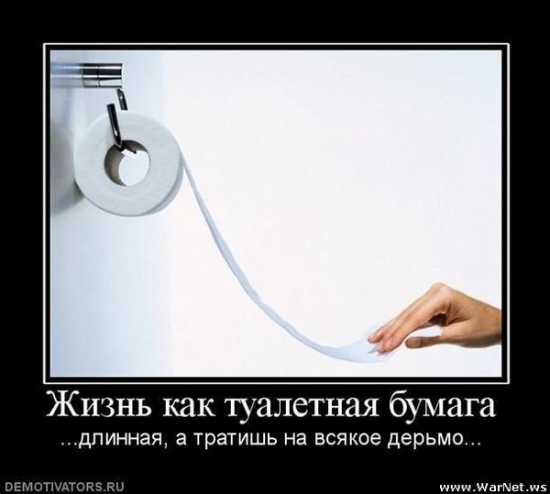 Жизнь как туалетная бумага

...длинная, а тратишь на всякое дерьмо...

DEMOTIVATORS.RU

www.WarNet.ws